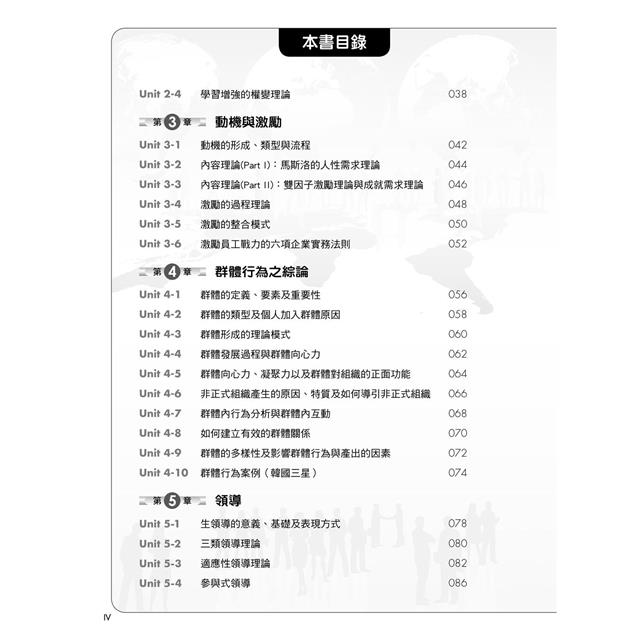 本書目錄

Unit 2-4 學習增強的權變理論 038

第 3 章 動機與激勵

Unit 3-1 動機的形成、類型與流程 042
Unit 3-2 內容理論(Part I)：馬斯洛的人性需求理論 044
Unit 3-3 內容理論(Part II)：雙因子激勵理論與成就需求理論 046
Unit 3-4 激勵的過程理論 048
Unit 3-5 激勵的整合模式 050
Unit 3-6 激勵員工戰力的六項企業實務法則 052

第 4 章 群體行為之綜論

Unit 4-1 群體的定義、要素及重要性 056
Unit 4-2 群體的類型及個人加入群體原因 058
Unit 4-3 群體形成的理論模式 060
Unit 4-4 群體發展過程與群體向心力 062
Unit 4-5 群體向心力、凝聚力以及群體對組織的正面功能 064
Unit 4-6 非正式組織產生的原因、特質及如何導引非正式組織 066
Unit 4-7 群體內行為分析與群體內互動 068
Unit 4-8 如何建立有效的群體關係 070
Unit 4-9 群體的多樣性及影響群體行為與產出的因素 072
Unit 4-10 群體行為案例（韓國三星） 074

第 5 章 領導

Unit 5-1 生領導的意義、基礎及表現方式 078
Unit 5-2 三類領導理論 080
Unit 5-3 適應性領導理論 082
Unit 5-4 參與式領導 086

IV